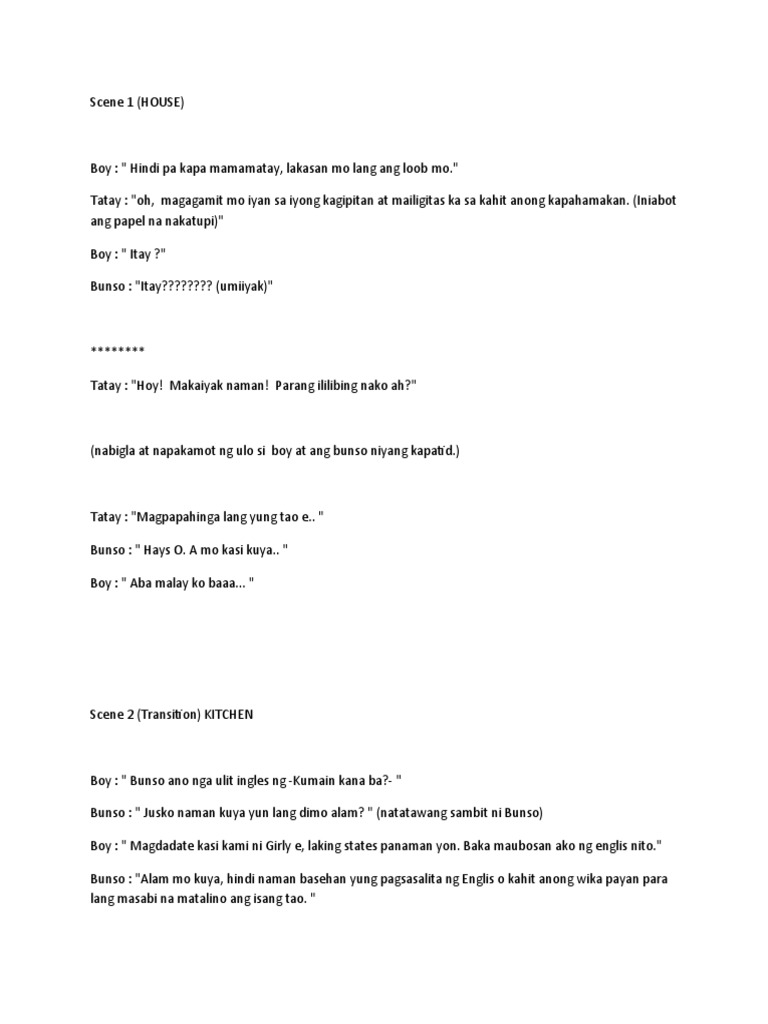 Scene 1 (HOUSE)

Boy : " Hindi pa kapa mamamatay, lakasan mo lang ang loob mo."

Tatay : "oh, magagamit mo iyan sa iyong kagipitan at mailigitas ka sa kahit anong kapahamakan. (Iniabot ang papel na nakatupi)"

Boy : " Itay ?"

Bunso : "Itay???????? (umiiyak)"

********

Tatay : "Hoy! Makaiyak naman! Parang ililibing nako ah?"

(nabigla at napakamot ng ulo si boy at ang bunso niyang kapatid.)

Tatay : "Magpapahinga lang yung tao e.. "

Bunso : " Hays O. A mo kasi kuya.. "

Boy : " Aba malay ko baaa... "

Scene 2 (Transition) KITCHEN

Boy : " Bunso ano nga ulit ingles ng -Kumain kana ba?- "

Bunso : " Jusko naman kuya yun lang dimo alam? " (natatawang sambit ni Bunso)

Boy : " Magdadate kasi kami ni Girly e, laking states panaman yon. Baka maubosan ako ng englis nito."

Bunso : "Alam mo kuya, hindi naman basehan yung pagsasalita ng Englis o kahit anong wika payan para lang masabi na matalino ang isang tao. "